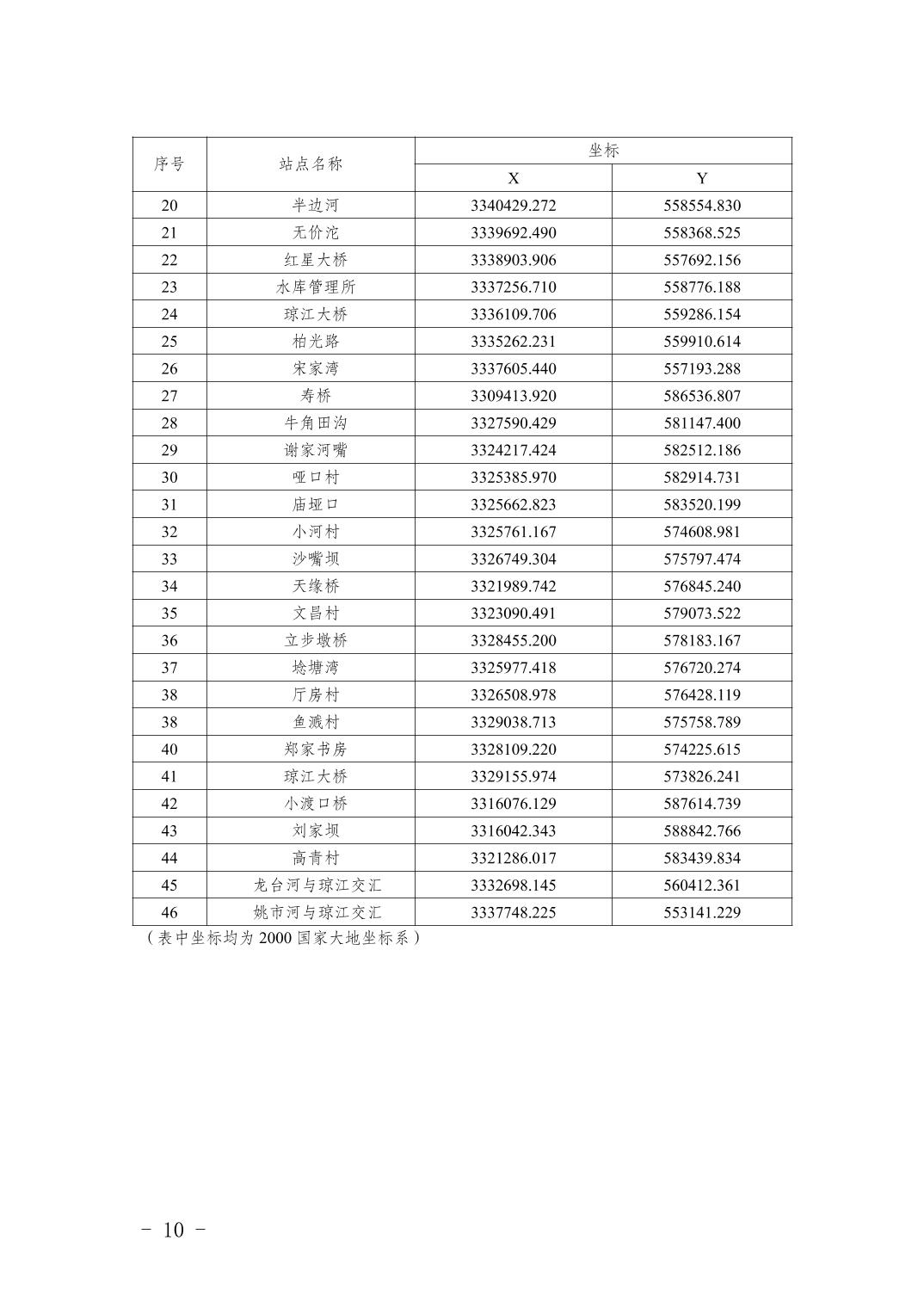 | 序号 | 站点名称 | 坐标 X | 坐标 Y |
|---|---|---|---|
| 20 | 半边河 | 3340429.272 | 558554.830 |
| 21 | 无价沱 | 3339692.490 | 558368.525 |
| 22 | 红星大桥 | 3338903.906 | 557692.156 |
| 23 | 水库管理所 | 3337256.710 | 558776.188 |
| 24 | 琼江大桥 | 3336109.706 | 559286.154 |
| 25 | 柏光路 | 3335262.231 | 559910.614 |
| 26 | 宋家湾 | 3337605.440 | 557193.288 |
| 27 | 寿桥 | 3309413.920 | 586536.807 |
| 28 | 牛角田沟 | 3327590.429 | 581147.400 |
| 29 | 谢家河嘴 | 3324217.424 | 582512.186 |
| 30 | 哑口村 | 3325385.970 | 582914.731 |
| 31 | 庙垭口 | 3325662.823 | 583520.199 |
| 32 | 小河村 | 3325761.167 | 574608.981 |
| 33 | 沙嘴坝 | 3326749.304 | 575797.474 |
| 34 | 天缘桥 | 3321989.742 | 576845.240 |
| 35 | 文昌村 | 3323090.491 | 579073.522 |
| 36 | 立步墩桥 | 3328455.200 | 578183.167 |
| 37 | 埝塘湾 | 3325977.418 | 576720.274 |
| 38 | 厅房村 | 3326508.978 | 576428.119 |
| 38 | 鱼溅村 | 3329038.713 | 575758.789 |
| 40 | 郑家书房 | 3328109.220 | 574225.615 |
| 41 | 琼江大桥 | 3329155.974 | 573826.241 |
| 42 | 小渡口桥 | 3316076.129 | 587614.739 |
| 43 | 刘家坝 | 3316042.343 | 588842.766 |
| 44 | 高青村 | 3321286.017 | 583439.834 |
| 45 | 龙台河与琼江交汇 | 3332698.145 | 560412.361 |
| 46 | 姚市河与琼江交汇 | 3337748.225 | 553141.229 |

（表中坐标均为 2000 国家大地坐标系）

- 10 -